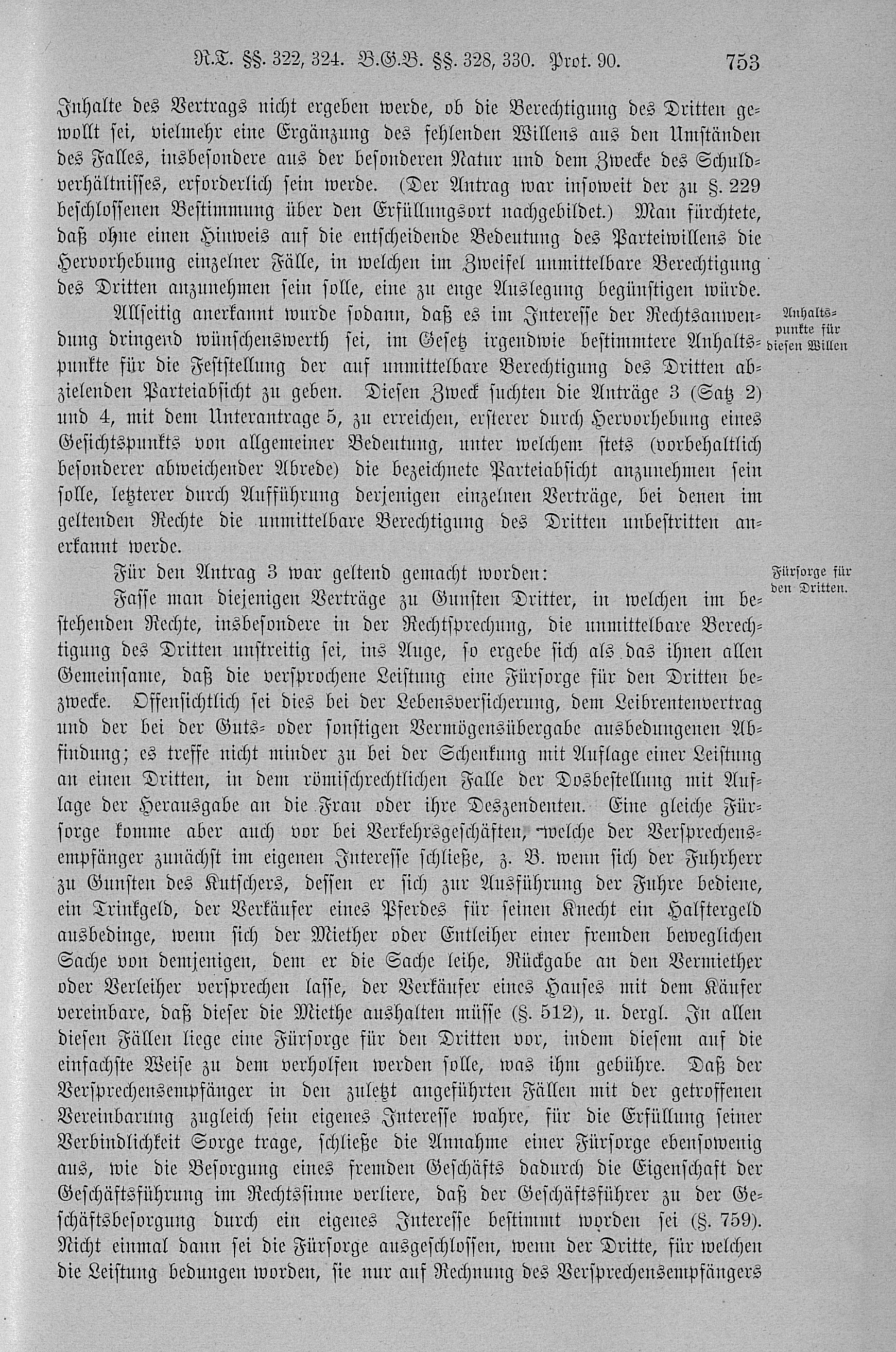 R.T. §§. 322, 324. B.G.B. §§. 328, 330. Prot. 90. 753

Inhalte des Vertrags nicht ergeben werde, ob die Berechtigung des Dritten gewollt sei, vielmehr eine Ergänzung des fehlenden Willens aus den Umständen des Falles, insbesondere aus der besonderen Natur und dem Zwecke des Schuldverhältnisses, erforderlich sein werde. (Der Antrag war insoweit der zu §. 229 beschlossenen Bestimmung über den Erfüllungsort nachgebildet.) Man fürchtete, daß ohne einen Hinweis auf die entscheidende Bedeutung des Parteiwillens die Hervorhebung einzelner Fälle, in welchen im Zweifel unmittelbare Berechtigung des Dritten anzunehmen sein solle, eine zu enge Auslegung begünstigen würde.

Anhaltspunkte für diesen Willen

Allseitig anerkannt wurde sodann, daß es im Interesse der Rechtsanwendung dringend wünschenswerth sei, im Gesetz irgendwie bestimmtere Anhaltspunkte für die Feststellung der auf unmittelbare Berechtigung des Dritten abzielenden Parteiabsicht zu geben. Diesen Zweck suchten die Anträge 3 (Satz 2) und 4, mit dem Unterantrage 5, zu erreichen, ersterer durch Hervorhebung eines Gesichtspunkts von allgemeiner Bedeutung, unter welchem stets (vorbehaltlich besonderer abweichender Abrede) die bezeichnete Parteiabsicht anzunehmen sein solle, letzterer durch Aufführung derjenigen einzelnen Verträge, bei denen im geltenden Rechte die unmittelbare Berechtigung des Dritten unbestritten anerkannt werde.

Fürsorge für den Dritten.

Für den Antrag 3 war geltend gemacht worden:

Fasse man diejenigen Verträge zu Gunsten Dritter, in welchen im bestehenden Rechte, insbesondere in der Rechtsprechung, die unmittelbare Berechtigung des Dritten unstreitig sei, ins Auge, so ergebe sich als das ihnen allen Gemeinsame, daß die versprochene Leistung eine Fürsorge für den Dritten bezwecke. Offensichtlich sei dies bei der Lebensversicherung, dem Leibrentenvertrag und der bei der Guts- oder sonstigen Vermögensübergabe ausbedungenen Abfindung; es treffe nicht minder zu bei der Schenkung mit Auflage einer Leistung an einen Dritten, in dem römischrechtlichen Falle der Dosbestellung mit Auflage der Herausgabe an die Frau oder ihre Deszendenten. Eine gleiche Fürsorge komme aber auch vor bei Verkehrsgeschäften, welche der Versprechensempfänger zunächst im eigenen Interesse schließe, z. B. wenn sich der Fuhrherr zu Gunsten des Kutschers, dessen er sich zur Ausführung der Fuhre bediene, ein Trinkgeld, der Verkäufer eines Pferdes für seinen Knecht ein Halftergeld ausbedinge, wenn sich der Miether oder Entleiher einer fremden beweglichen Sache von demjenigen, dem er die Sache leihe, Rückgabe an den Vermiether oder Verleiher versprechen lasse, der Verkäufer eines Hauses mit dem Käufer vereinbare, daß dieser die Miethe aushalten müsse (§. 512), u. dergl. In allen diesen Fällen liege eine Fürsorge für den Dritten vor, indem diesem auf die einfachste Weise zu dem verholfen werden solle, was ihm gebühre. Daß der Versprechensempfänger in den zuletzt angeführten Fällen mit der getroffenen Vereinbarung zugleich sein eigenes Interesse wahre, für die Erfüllung seiner Verbindlichkeit Sorge trage, schließe die Annahme einer Fürsorge ebensowenig aus, wie die Besorgung eines fremden Geschäfts dadurch die Eigenschaft der Geschäftsführung im Rechtssinne verliere, daß der Geschäftsführer zu der Geschäftsbesorgung durch ein eigenes Interesse bestimmt worden sei (§. 759). Nicht einmal dann sei die Fürsorge ausgeschlossen, wenn der Dritte, für welchen die Leistung bedungen worden, sie nur auf Rechnung des Versprechensempfängers